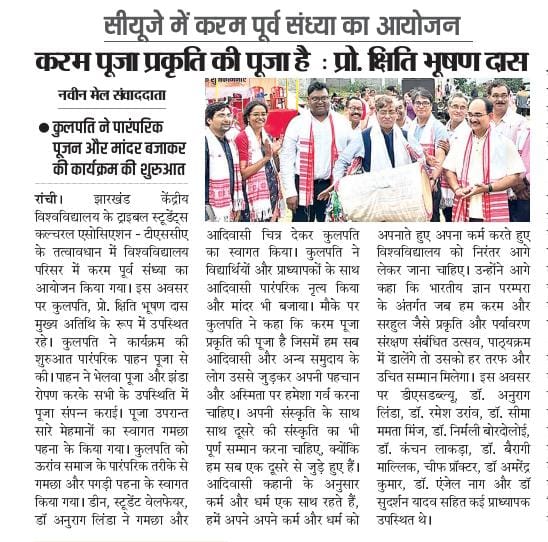 सीयूजे में करम पूर्व संध्या का आयोजन

करम पूजा प्रकृति की पूजा है : प्रो. क्षिति भूषण दास

नवीन मेल संवाददाता

● कुलपति ने पारंपरिक पूजन और मांदर बजाकर की कार्यक्रम की शुरुआत

रांची। झारखंड केंद्रीय विश्वविद्यालय के ट्राइबल स्टूडेंट्स कल्चरल एसोसिएशन - टीएससीए के तत्वावधान में विश्वविद्यालय परिसर में करम पूर्व संध्या का आयोजन किया गया। इस अवसर पर कुलपति, प्रो. क्षिति भूषण दास मुख्य अतिथि के रूप में उपस्थित रहे। कुलपति ने कार्यक्रम की शुरुआत पारंपरिक पाहन पूजा से की। पाहन ने भेलवा पूजा और झंडा रोपण करके सभी के उपस्थिति में पूजा संपन्न कराई। पूजा उपरान्त सारे मेहमानों का स्वागत गमछा पहना के किया गया। कुलपति को ऊरांव समाज के पारंपरिक तरीके से गमछा और पगड़ी पहना के स्वागत किया गया। डीन, स्टूडेंट वेलफेयर, डॉ अनुराग लिंडा ने गमछा और आदिवासी चित्र देकर कुलपति का स्वागत किया। कुलपति ने विद्यार्थियों और प्राध्यापकों के साथ आदिवासी पारंपरिक नृत्य किया और मांदर भी बजाया। मौके पर कुलपति ने कहा कि करम पूजा प्रकृति की पूजा है जिसमें हम सब आदिवासी और अन्य समुदाय के लोग उससे जुड़कर अपनी पहचान और अस्मिता पर हमेशा गर्व करना चाहिए। अपनी संस्कृति के साथ साथ दूसरे की संस्कृति का भी पूर्ण सम्मान करना चाहिए, क्योंकि हम सब एक दूसरे से जुड़े हुए हैं। आदिवासी कहानी के अनुसार कर्म और धर्म एक साथ रहते हैं, हमें अपने अपने कर्म और धर्म को अपनाते हुए अपना कर्म करते हुए विश्वविद्यालय को निरंतर आगे लेकर जाना चाहिए। उन्होंने आगे कहा कि भारतीय ज्ञान परम्परा के अंतर्गत जब हम करम और सरहुल जैसे प्रकृति और पर्यावरण संरक्षण संबंधित उत्सव, पाठ्यक्रम में डालेंगे तो उसको हर तरफ और उचित सम्मान मिलेगा। इस अवसर पर डीएसडब्ल्यू, डॉ. अनुराग लिंडा, डॉ. रमेश उरांव, डॉ. सीमा ममता मिंज, डॉ. निर्मली बोरदोलोई, डॉ. कंचन लाकड़ा, डॉ. बैरागी माल्लिक, चीफ प्रॉक्टर, डॉ अमरेंद्र कुमार, डॉ. एंजेल नाग और डॉ सुदर्शन यादव सहित कई प्राध्यापक उपस्थित थे।